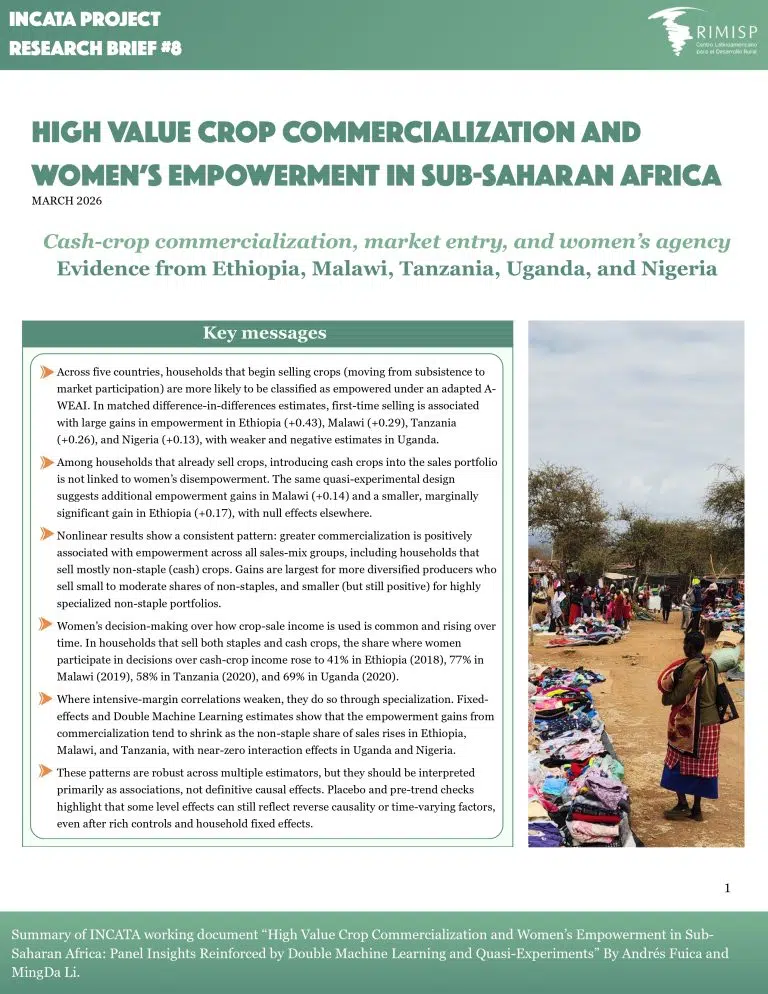 INCATA PROJECT
RESEARCH BRIEF #8

RIMISP
Centro Latinoamericano para el Desarrollo Rural

HIGH VALUE CROP COMMERCIALIZATION AND WOMEN'S EMPOWERMENT IN SUB-SAHARAN AFRICA

MARCH 2026

Cash-crop commercialization, market entry, and women's agency
Evidence from Ethiopia, Malawi, Tanzania, Uganda, and Nigeria

Key messages

Across five countries, households that begin selling crops (moving from subsistence to market participation) are more likely to be classified as empowered under an adapted A-WEAI. In matched difference-in-differences estimates, first-time selling is associated with large gains in empowerment in Ethiopia (+0.43), Malawi (+0.29), Tanzania (+0.26), and Nigeria (+0.13), with weaker and negative estimates in Uganda.

Among households that already sell crops, introducing cash crops into the sales portfolio is not linked to women's disempowerment. The same quasi-experimental design suggests additional empowerment gains in Malawi (+0.14) and a smaller, marginally significant gain in Ethiopia (+0.17), with null effects elsewhere.

Nonlinear results show a consistent pattern: greater commercialization is positively associated with empowerment across all sales-mix groups, including households that sell mostly non-staple (cash) crops. Gains are largest for more diversified producers who sell small to moderate shares of non-staples, and smaller (but still positive) for highly specialized non-staple portfolios.

Women's decision-making over how crop-sale income is used is common and rising over time. In households that sell both staples and cash crops, the share where women participate in decisions over cash-crop income rose to 41% in Ethiopia (2018), 77% in Malawi (2019), 58% in Tanzania (2020), and 69% in Uganda (2020).

Where intensive-margin correlations weaken, they do so through specialization. Fixed-effects and Double Machine Learning estimates show that the empowerment gains from commercialization tend to shrink as the non-staple share of sales rises in Ethiopia, Malawi, and Tanzania, with near-zero interaction effects in Uganda and Nigeria.

These patterns are robust across multiple estimators, but they should be interpreted primarily as associations, not definitive causal effects. Placebo and pre-trend checks highlight that some level effects can still reflect reverse causality or time-varying factors, even after rich controls and household fixed effects.

1

Summary of INCATA working document "High Value Crop Commercialization and Women's Empowerment in Sub-Saharan Africa: Panel Insights Reinforced by Double Machine Learning and Quasi-Experiments" By Andrés Fuica and MingDa Li.